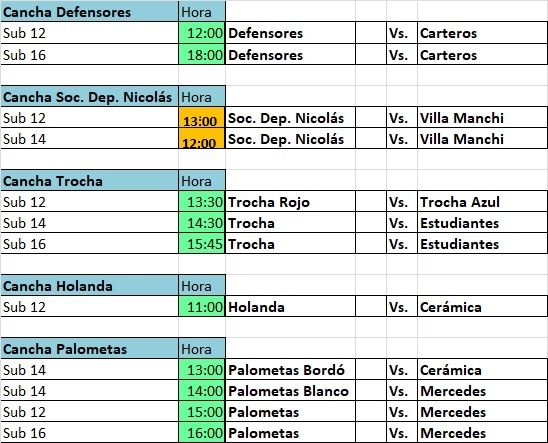 | Cancha Defensores | Hora | | | | |
|---|---|---|---|---|---|
| Sub 12 | 12:00 | Defensores | | Vs. | Carteros |
| Sub 16 | 18:00 | Defensores | | Vs. | Carteros |

| Cancha Soc. Dep. Nicolás | Hora | | | | |
|---|---|---|---|---|---|
| Sub 12 | 13:00 | Soc. Dep. Nicolás | | Vs. | Villa Manchi |
| Sub 14 | 12:00 | Soc. Dep. Nicolás | | Vs. | Villa Manchi |

| Cancha Trocha | Hora | | | | |
|---|---|---|---|---|---|
| Sub 12 | 13:30 | Trocha Rojo | | Vs. | Trocha Azul |
| Sub 14 | 14:30 | Trocha | | Vs. | Estudiantes |
| Sub 16 | 15:45 | Trocha | | Vs. | Estudiantes |

| Cancha Holanda | Hora | | | | |
|---|---|---|---|---|---|
| Sub 12 | 11:00 | Holanda | | Vs. | Cerámica |

| Cancha Palometas | Hora | | | | |
|---|---|---|---|---|---|
| Sub 14 | 13:00 | Palometas Bordó | | Vs. | Cerámica |
| Sub 14 | 14:00 | Palometas Blanco | | Vs. | Mercedes |
| Sub 12 | 15:00 | Palometas | | Vs. | Mercedes |
| Sub 16 | 16:00 | Palometas | | Vs. | Mercedes |